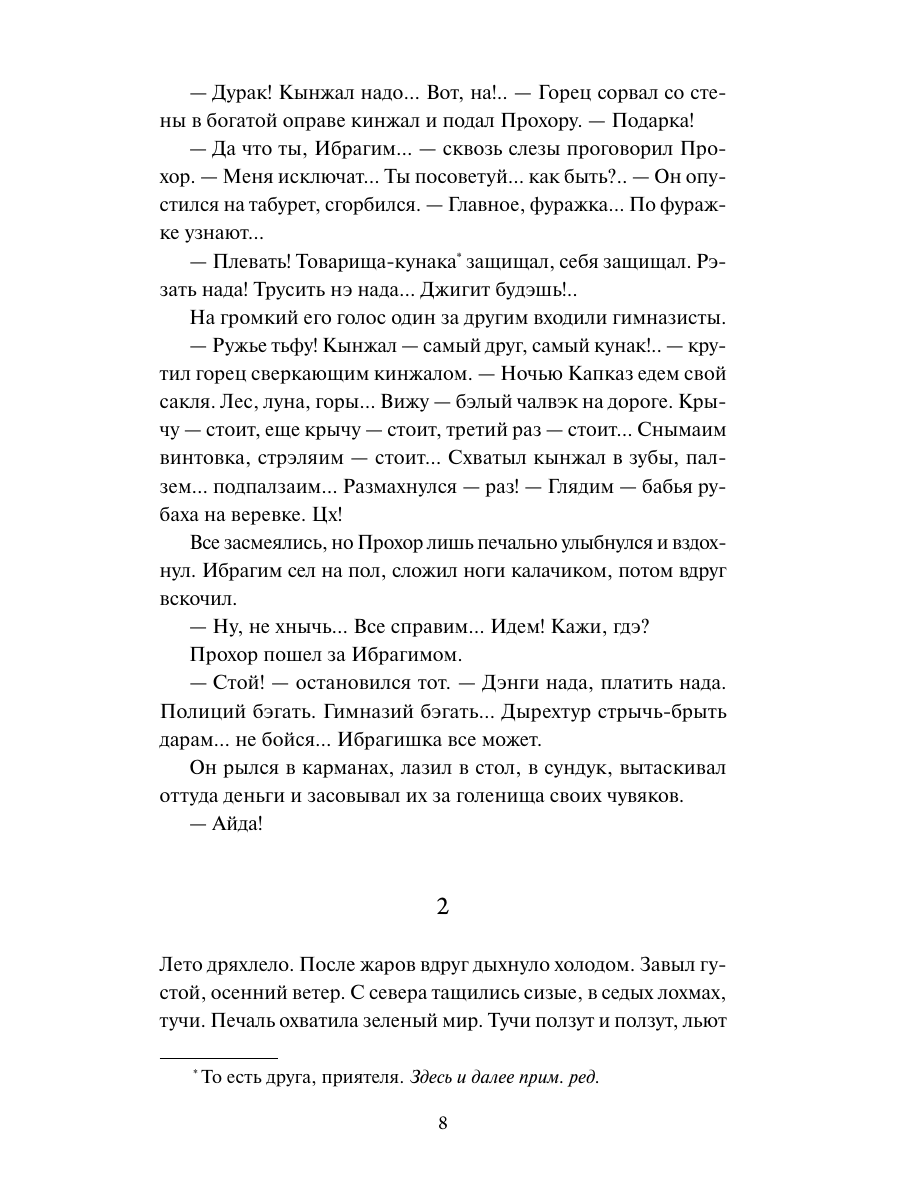 — Дурак! Кынжал надо... Вот, на!.. — Горец сорвал со стены в богатой оправе кинжал и подал Прохору. — Подарка!

— Да что ты, Ибрагим... — сквозь слезы проговорил Прохор. — Меня исключат... Ты посоветуй... как быть?.. — Он опустился на табурет, сгорбился. — Главное, фуражка... По фуражке узнают...

— Плевать! Товарища-кунака* защищал, себя защищал. Рэзать нада! Трусить нэ нада... Джигит будэшь!..

На громкий его голос один за другим входили гимназисты.

— Ружье тьфу! Кынжал — самый друг, самый кунак!.. — крутил горец сверкающим кинжалом. — Ночью Капказ едем свой сакля. Лес, луна, горы... Вижу — бэлый чалвэк на дороге. Крычу — стоит, еще крычу — стоит, третий раз — стоит... Снымаим винтовка, стрэляим — стоит... Схватыл кынжал в зубы, палзем... подпалзаим... Размахнулся — раз! — Глядим — бабья рубаха на веревке. Цх!

Все засмеялись, но Прохор лишь печально улыбнулся и вздохнул. Ибрагим сел на пол, сложил ноги калачиком, потом вдруг вскочил.

— Ну, не хнычь... Все справим... Идем! Кажи, гдэ?

Прохор пошел за Ибрагимом.

— Стой! — остановился тот. — Дэнги нада, платить нада. Полиций бэгать. Гимназий бэгать... Дырехтур стрычь-брыть дарам... не бойся... Ибрагишка все может.

Он рылся в карманах, лазил в стол, в сундук, вытаскивал оттуда деньги и засовывал их за голенища своих чувяков.

— Айда!

2

Лето дряхлело. После жаров вдруг дыхнуло холодом. Завыл густой, осенний ветер. С севера тащились сизые, в седых лохмах, тучи. Печаль охватила зеленый мир. Тучи ползут и ползут, льют

* То есть друга, приятеля. Здесь и далее прим. ред.

8